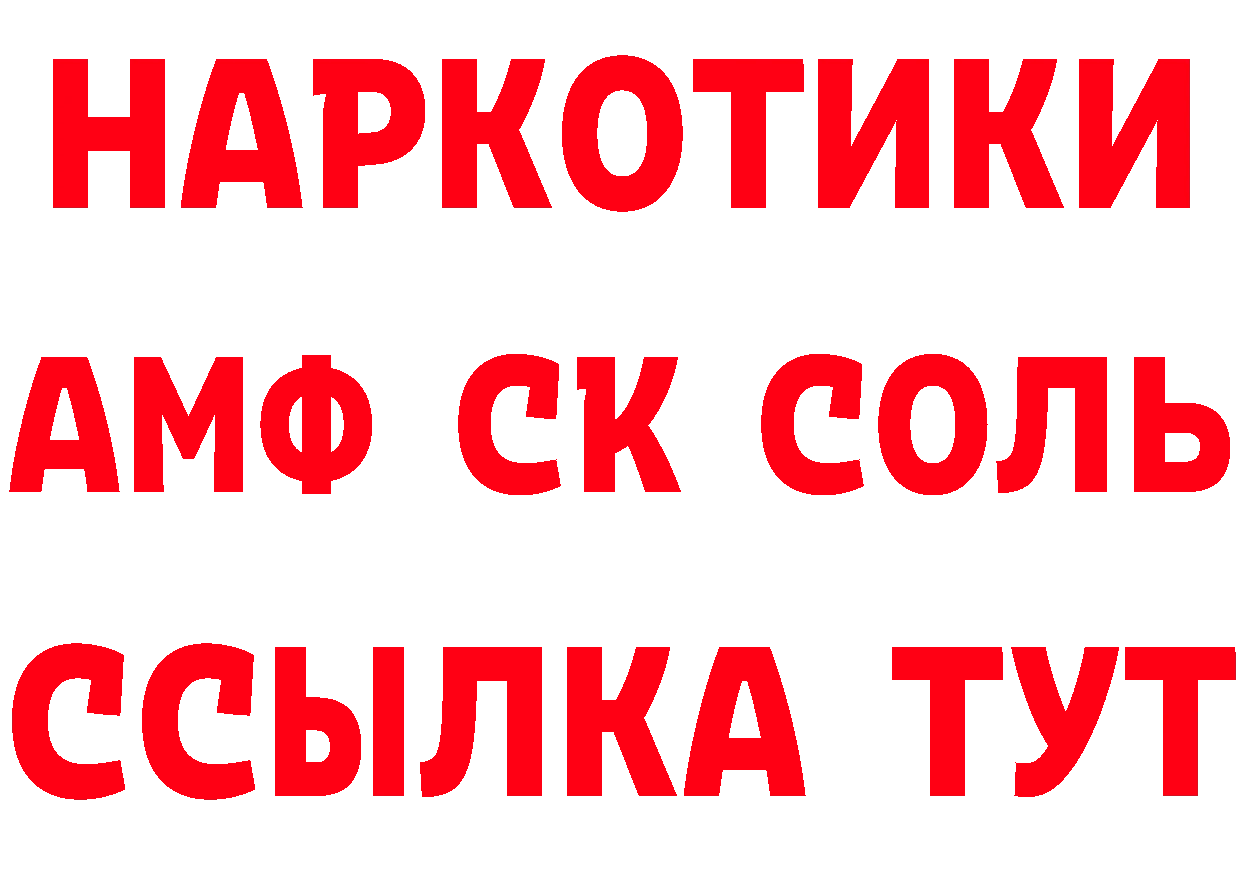 НАРКОТИКИ
АМФ СК СОЛЬ
ССЫЛКА ТУТ